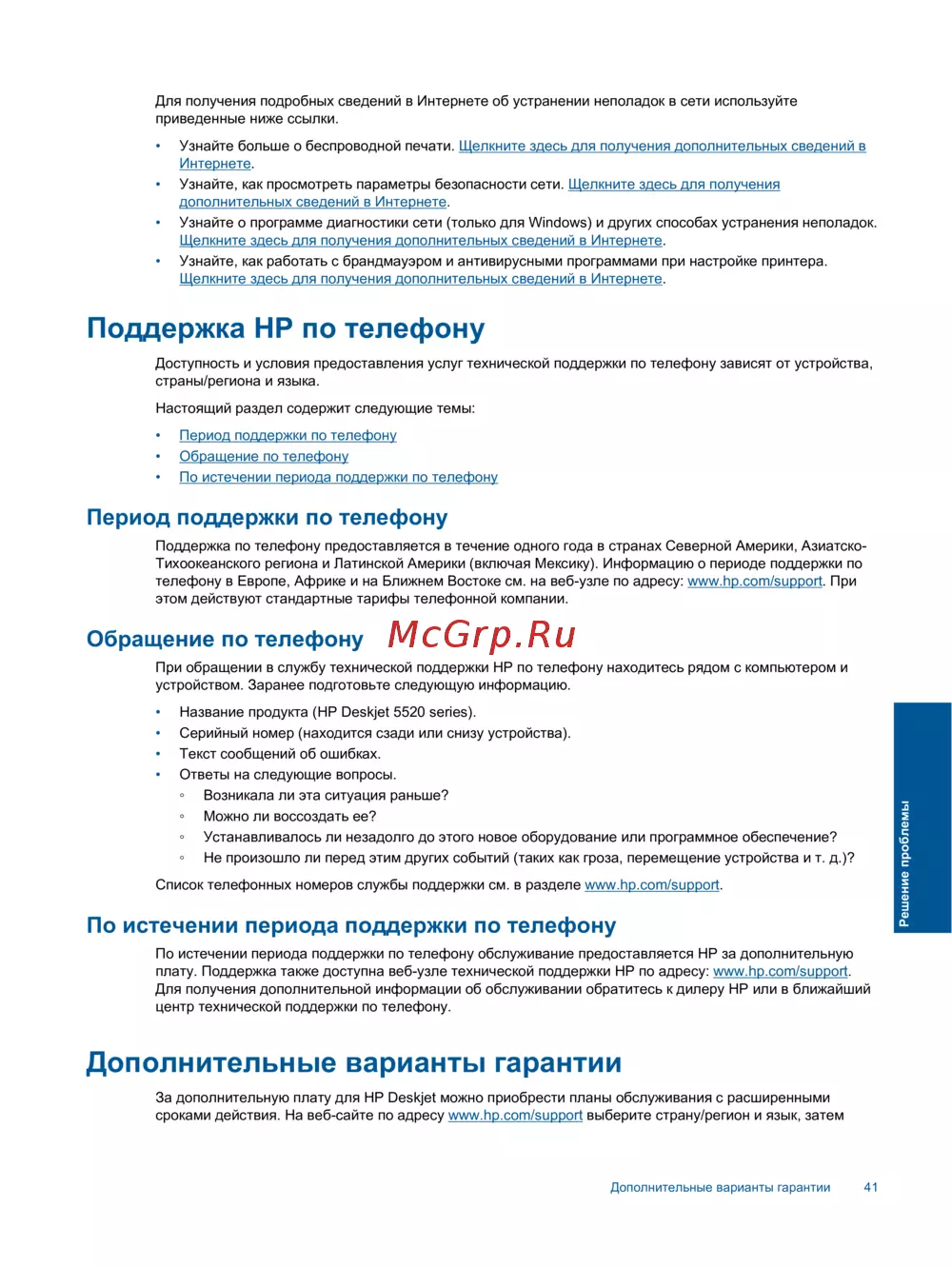 Для получения подробных сведений в Интернете об устранении неполадок в сети используйте приведенные ниже ссылки.

• Узнайте больше о беспроводной печати. Щелкните здесь для получения дополнительных сведений в Интернете.
• Узнайте, как просмотреть параметры безопасности сети. Щелкните здесь для получения дополнительных сведений в Интернете.
• Узнайте о программе диагностики сети (только для Windows) и других способах устранения неполадок. Щелкните здесь для получения дополнительных сведений в Интернете.
• Узнайте, как работать с брандмауэром и антивирусными программами при настройке принтера. Щелкните здесь для получения дополнительных сведений в Интернете.

Поддержка HP по телефону

Доступность и условия предоставления услуг технической поддержки по телефону зависят от устройства, страны/региона и языка.

Настоящий раздел содержит следующие темы:

• Период поддержки по телефону
• Обращение по телефону
• По истечении периода поддержки по телефону

Период поддержки по телефону

Поддержка по телефону предоставляется в течение одного года в странах Северной Америки, Азиатско-Тихоокеанского региона и Латинской Америки (включая Мексику). Информацию о периоде поддержки по телефону в Европе, Африке и на Ближнем Востоке см. на веб-узле по адресу: www.hp.com/support. При этом действуют стандартные тарифы телефонной компании.

Обращение по телефону

McGrp.Ru

При обращении в службу технической поддержки HP по телефону находитесь рядом с компьютером и устройством. Заранее подготовьте следующую информацию.

• Название продукта (HP Deskjet 5520 series).
• Серийный номер (находится сзади или снизу устройства).
• Текст сообщений об ошибках.
• Ответы на следующие вопросы.
◦ Возникала ли эта ситуация раньше?
◦ Можно ли воссоздать ее?
◦ Устанавливалось ли незадолго до этого новое оборудование или программное обеспечение?
◦ Не произошло ли перед этим других событий (таких как гроза, перемещение устройства и т. д.)?

Список телефонных номеров службы поддержки см. в разделе www.hp.com/support.

По истечении периода поддержки по телефону

По истечении периода поддержки по телефону обслуживание предоставляется HP за дополнительную плату. Поддержка также доступна веб-узле технической поддержки HP по адресу: www.hp.com/support. Для получения дополнительной информации об обслуживании обратитесь к дилеру HP или в ближайший центр технической поддержки по телефону.

Дополнительные варианты гарантии

За дополнительную плату для HP Deskjet можно приобрести планы обслуживания с расширенными сроками действия. На веб-сайте по адресу www.hp.com/support выберите страну/регион и язык, затем

Решение проблемы

Дополнительные варианты гарантии 41